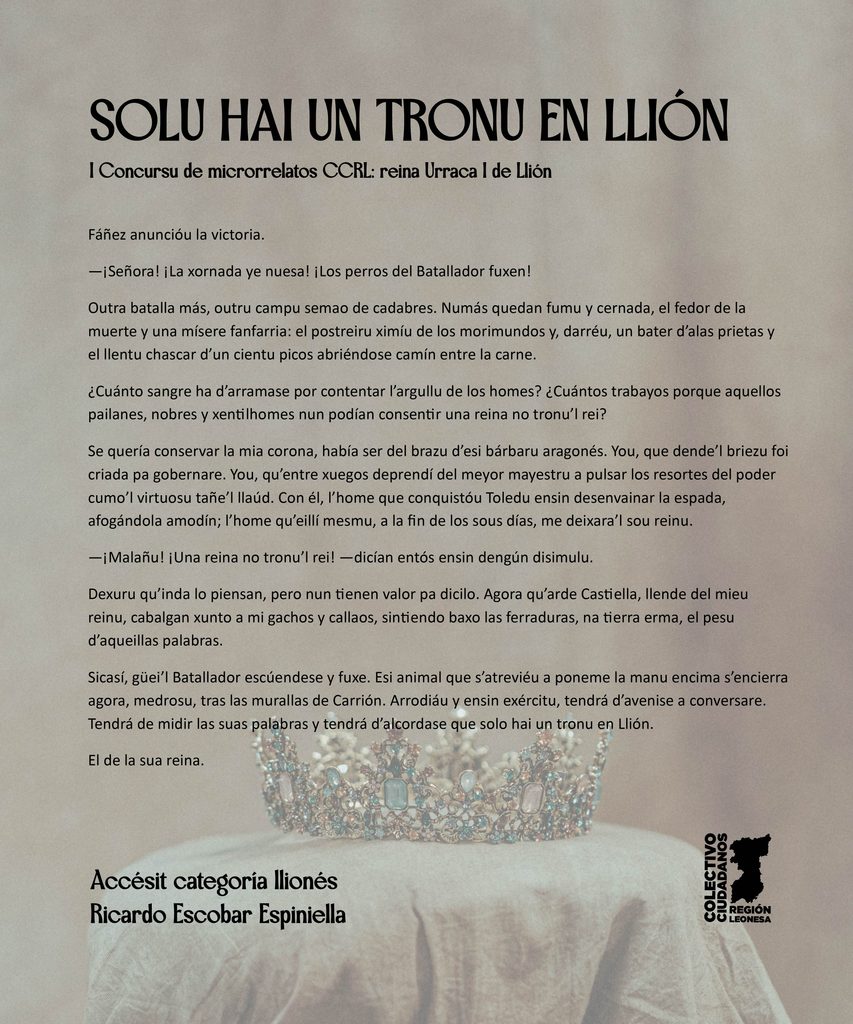 SOLU HAI UN TRONU EN LLIÓN

I Concursu de microrrelatos CCRL: reina Urraca I de Llión

Fáñez anuncióu la victoria.

—¡Señora! ¡La xornada ye nuesa! ¡Los perros del Batallador fuxen!

Outra batalla más, outru campu semao de cadabres. Numás quedan fumu y cernada, el fedor de la muerte y una mísere fanfarria: el postreiru ximíu de los morimundos y, darréu, un bater d'alas prietas y el llentu chascar d'un cientu picos abriéndose camín entre la carne.

¿Cuánto sangre ha d'arramase por contentar l'argullu de los homes? ¿Cuántos trabayos porque aquellos pailanes, nobres y xentilhomes nun podían consentir una reina no tronu'l rei?

Se quería conservar la mia corona, había ser del brazu d'esi bárbaru aragonés. You, que dende'l briezu foi criada pa gobernare. You, qu'entre xuegos deprendí del meyor mayestru a pulsar los resortes del poder cumo'l virtuosu tañe'l llaúd. Con él, l'home que conquistóu Toledu ensin desenvainar la espada, afogándola amodín; l'home qu'eillí mesmu, a la fin de los sous días, me deixara'l sou reinu.

—¡Malañu! ¡Una reina no tronu'l rei! —dicían entós ensin dengún disimulu.

Dexuru qu'inda lo piensan, pero nun tienen valor pa dicilo. Agora qu'arde Castiella, llende del mieu reinu, cabalgan xunto a mi gachos y callaos, sintiendo baxo las ferraduras, na tierra erma, el pesu d'aqueillas palabras.

Sicasí, güei'l Batallador escúendese y fuxe. Esi animal que s'atreviéu a poneme la manu encima s'encierra agora, medrosu, tras las murallas de Carrión. Arrodiáu y ensin exércitu, tendrá d'avenise a conversare. Tendrá de midir las suas palabras y tendrá d'alcordase que solo hai un tronu en Llión.

El de la sua reina.

Accésit categoría llionés
Ricardo Escobar Espiniella

COLECTIVO CIUDADANOS REGIÓN LEONESA